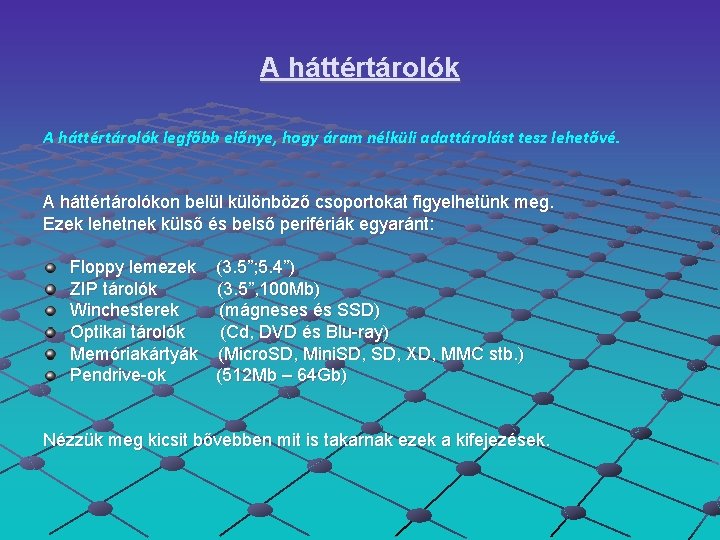 A háttértárolók

A háttértárolók legfőbb előnye, hogy áram nélküli adattárolást tesz lehetővé.

A háttértárolókon belül különböző csoportokat figyelhetünk meg. Ezek lehetnek külső és belső perifériák egyaránt:

• Floppy lemezek (3.5";5.4")
• ZIP tárolók (3.5",100Mb)
• Winchesterek (mágneses és SSD)
• Optikai tárolók (Cd, DVD és Blu-ray)
• Memóriakártyák (MicroSD, MiniSD, SD, XD, MMC stb.)
• Pendrive-ok (512Mb – 64Gb)

Nézzük meg kicsit bővebben mit is takarnak ezek a kifejezések.